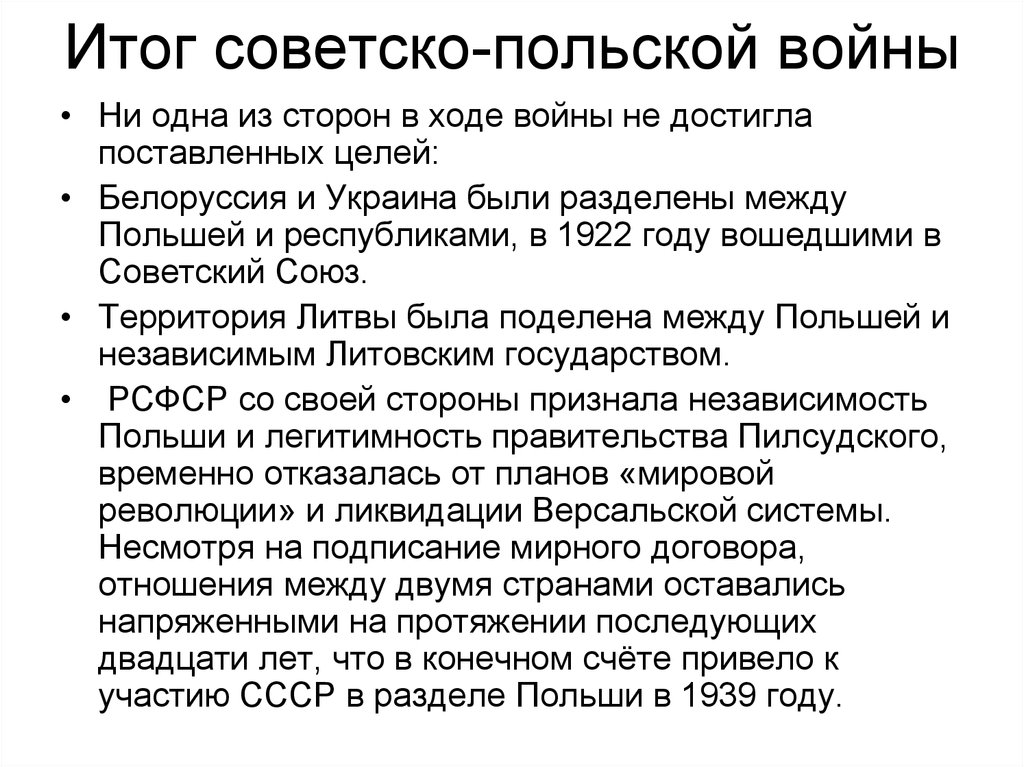 Итог советско-польской войны

• Ни одна из сторон в ходе войны не достигла поставленных целей:

• Белоруссия и Украина были разделены между Польшей и республиками, в 1922 году вошедшими в Советский Союз.

• Территория Литвы была поделена между Польшей и независимым Литовским государством.

• РСФСР со своей стороны признала независимость Польши и легитимность правительства Пилсудского, временно отказалась от планов «мировой революции» и ликвидации Версальской системы. Несмотря на подписание мирного договора, отношения между двумя странами оставались напряженными на протяжении последующих двадцати лет, что в конечном счёте привело к участию СССР в разделе Польши в 1939 году.